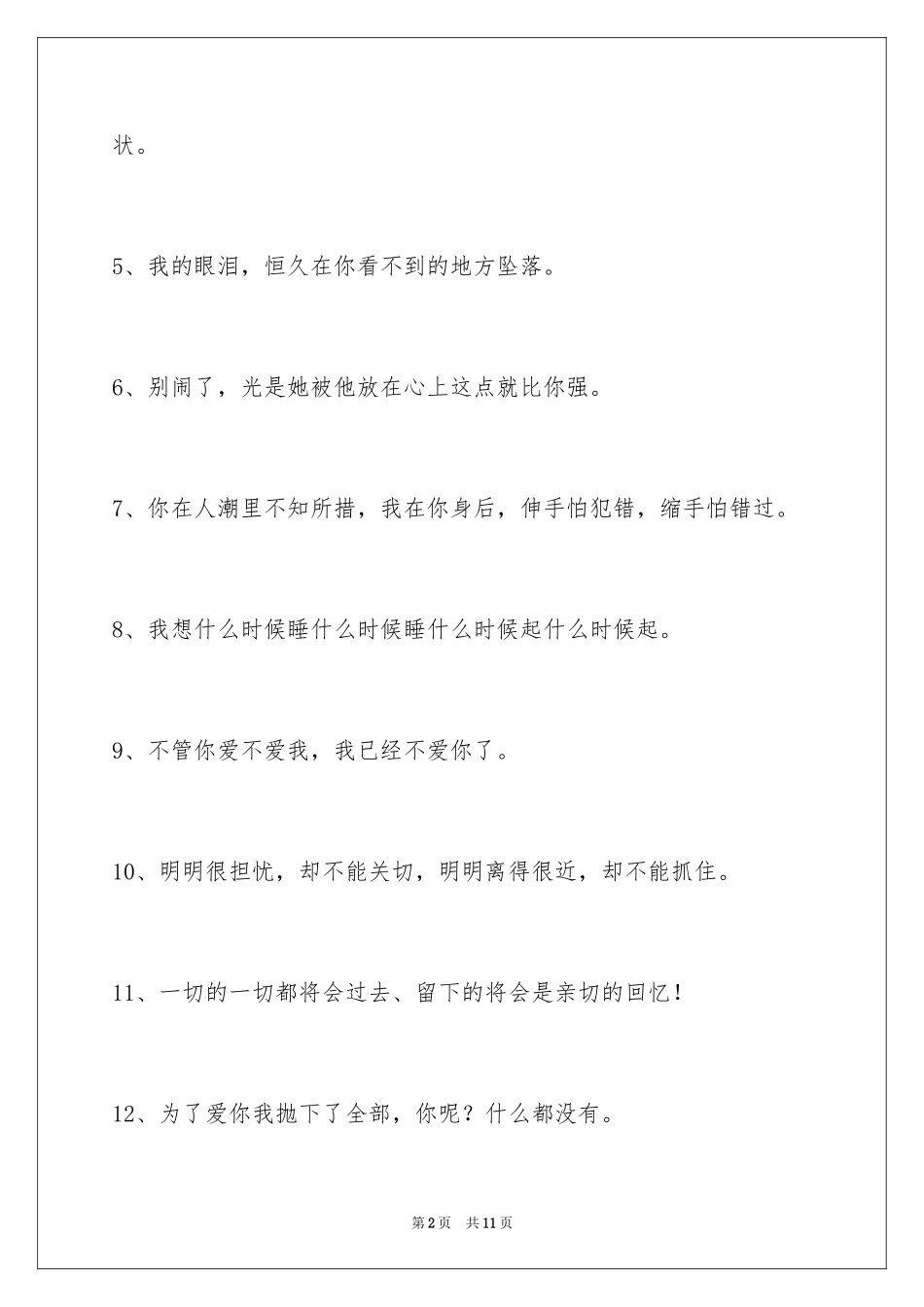 状。

5、我的眼泪，恒久在你看不到的地方坠落。

6、别闹了，光是她被他放在心上这点就比你强。

7、你在人潮里不知所措，我在你身后，伸手怕犯错，缩手怕错过。

8、我想什么时候睡什么时候睡什么时候起什么时候起。

9、不管你爱不爱我，我已经不爱你了。

10、明明很担忧，却不能关切，明明离得很近，却不能抓住。

11、一切的一切都将会过去、留下的将会是亲切的回忆！

12、为了爱你我抛下了全部，你呢？什么都没有。

第2页 共11页